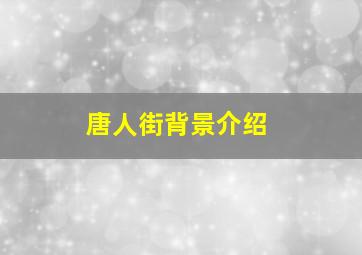 唐人街背景介绍